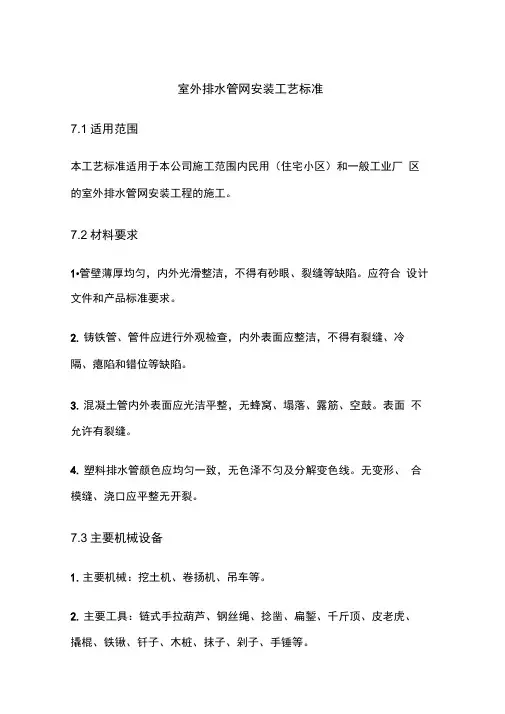 室外排水管网安装工艺标准

7.1 适用范围

本工艺标准适用于本公司施工范围内民用（住宅小区）和一般工业厂 区的室外排水管网安装工程的施工。

7.2 材料要求

1•管壁薄厚均匀，内外光滑整洁，不得有砂眼、裂缝等缺陷。应符合 设计文件和产品标准要求。

2. 铸铁管、管件应进行外观检查，内外表面应整洁，不得有裂缝、冷隔、瘪陷和错位等缺陷。

3. 混凝土管内外表面应光洁平整，无蜂窝、塌落、露筋、空鼓。表面 不允许有裂缝。

4. 塑料排水管颜色应均匀一致，无色泽不匀及分解变色线。无变形、 合模缝、浇口应平整无开裂。

7.3 主要机械设备

1. 主要机械：挖土机、卷扬机、吊车等。

2. 主要工具：链式手拉葫芦、钢丝绳、捻凿、扁錾、千斤顶、皮老虎、撬棍、铁锹、钎子、木桩、抹子、剁子、手锤等。